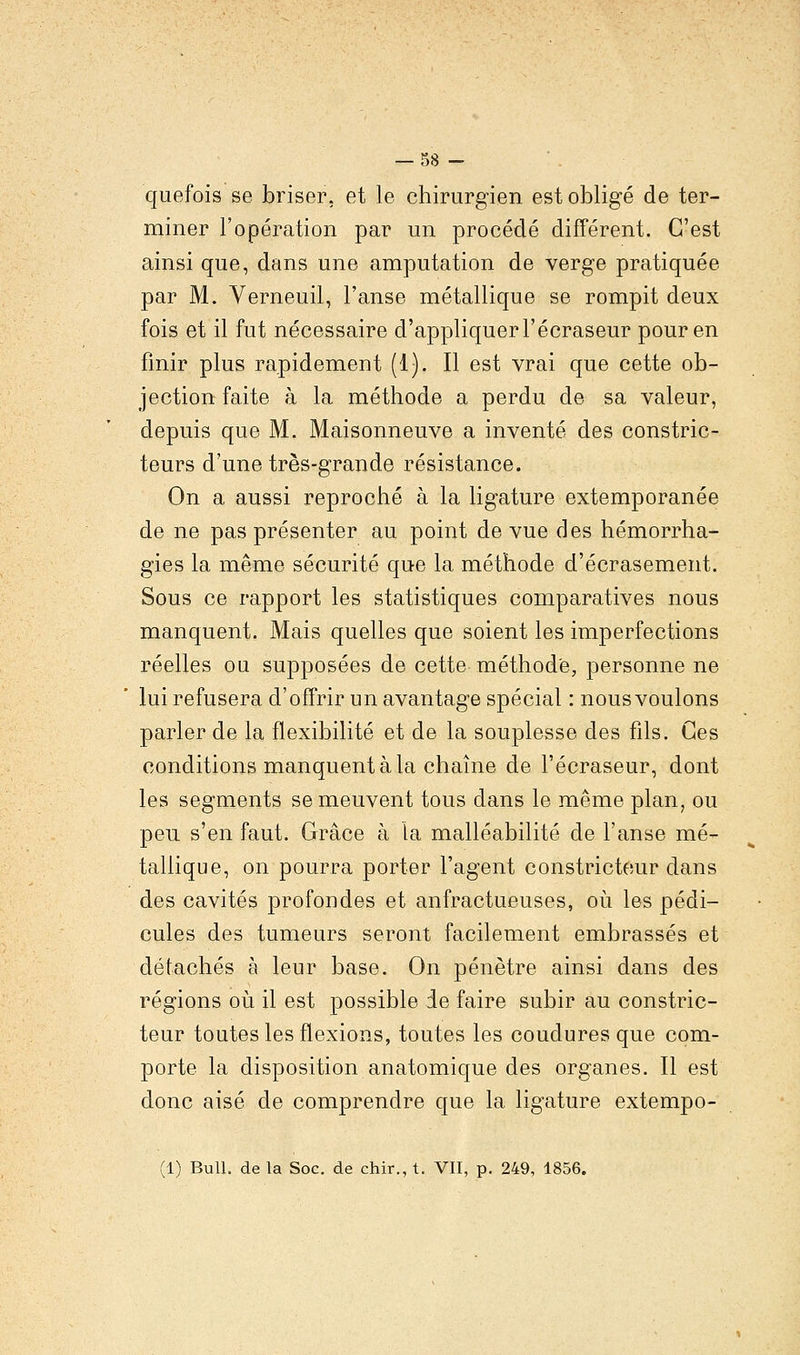 — 58 —

quefois se briser, et le chirurgien est obligé de terminer l'opération par un procédé différent. C'est ainsi que, dans une amputation de verge pratiquée par M. Verneuil, l'anse métallique se rompit deux fois et il fut nécessaire d'appliquer l'écraseur pour en finir plus rapidement (1). Il est vrai que cette objection faite à la méthode a perdu de sa valeur, depuis que M. Maisonneuve a inventé des constricteurs d'une très-grande résistance.

On a aussi reproché à la ligature extemporanée de ne pas présenter au point de vue des hémorrhagies la même sécurité que la méthode d'écrasement. Sous ce rapport les statistiques comparatives nous manquent. Mais quelles que soient les imperfections réelles ou supposées de cette méthode, personne ne lui refusera d'offrir un avantage spécial : nous voulons parler de la flexibilité et de la souplesse des fils. Ces conditions manquent à la chaîne de l'écraseur, dont les segments se meuvent tous dans le même plan, ou peu s'en faut. Grâce à la malléabilité de l'anse métallique, on pourra porter l'agent constricteur dans des cavités profondes et anfractueuses, où les pédicules des tumeurs seront facilement embrassés et détachés à leur base. On pénètre ainsi dans des régions où il est possible de faire subir au constricteur toutes les flexions, toutes les coudures que comporte la disposition anatomique des organes. Il est donc aisé de comprendre que la ligature extempo-

(1) Bull. de la Soc. de chir., t. VII, p. 249, 1856.